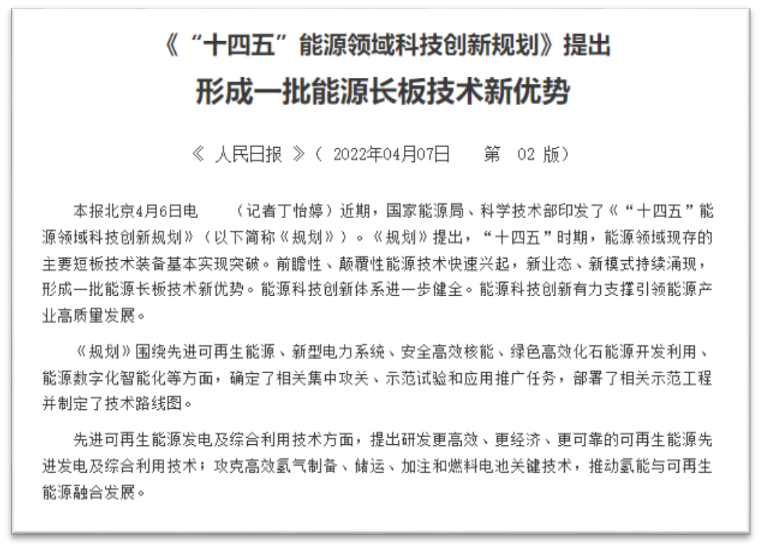 《“十四五”能源领域科技创新规划》提出
形成一批能源长板技术新优势

《 人民日报 》（ 2022年04月07日　　第　02 版）

本报北京4月6日电　　（记者丁怡婷）近期，国家能源局、科学技术部印发了《“十四五”能源领域科技创新规划》（以下简称《规划》）。《规划》提出，“十四五”时期，能源领域现存的主要短板技术装备基本实现突破。前瞻性、颠覆性能源技术快速兴起，新业态、新模式持续涌现，形成一批能源长板技术新优势。能源科技创新体系进一步健全。能源科技创新有力支撑引领能源产业高质量发展。

《规划》围绕先进可再生能源、新型电力系统、安全高效核能、绿色高效化石能源开发利用、能源数字化智能化等方面，确定了相关集中攻关、示范试验和应用推广任务，部署了相关示范工程并制定了技术路线图。

先进可再生能源发电及综合利用技术方面，提出研发更高效、更经济、更可靠的可再生能源先进发电及综合利用技术；攻克高效氢气制备、储运、加注和燃料电池关键技术，推动氢能与可再生能源融合发展。